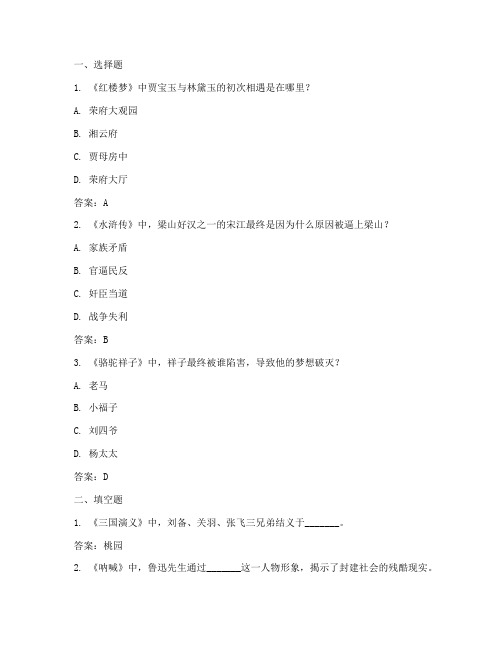 一、选择题

1. 《红楼梦》中贾宝玉与林黛玉的初次相遇是在哪里？

A. 荣府大观园

B. 湘云府

C. 贾母房中

D. 荣府大厅

答案：A

2. 《水浒传》中，梁山好汉之一的宋江最终是因为什么原因被逼上梁山？

A. 家族矛盾

B. 官逼民反

C. 奸臣当道

D. 战争失利

答案：B

3. 《骆驼祥子》中，祥子最终被谁陷害，导致他的梦想破灭？

A. 老马

B. 小福子

C. 刘四爷

D. 杨太太

答案：D

二、填空题

1. 《三国演义》中，刘备、关羽、张飞三兄弟结义于________。

答案：桃园

2. 《呐喊》中，鲁迅先生通过________这一人物形象，揭示了封建社会的残酷现实。